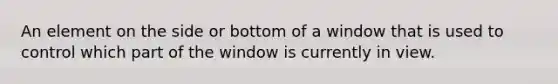 An element on the side or bottom of a window that is used to control which part of the window is currently in view.